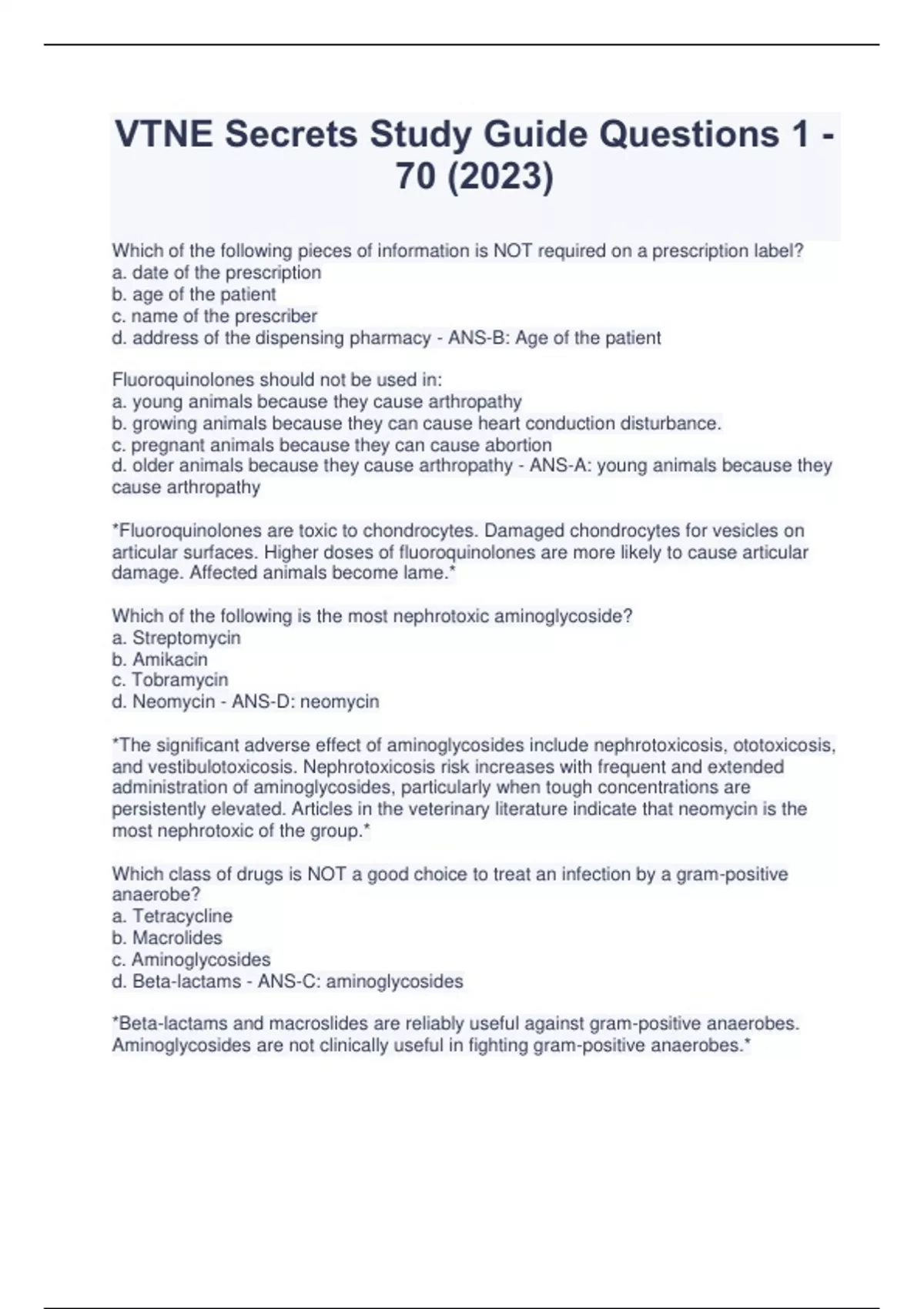 VTNE Secrets Study Guide Questions 1 - 70 (2023)

Which of the following pieces of information is NOT required on a prescription label?
a. date of the prescription
b. age of the patient
c. name of the prescriber
d. address of the dispensing pharmacy - ANS-B: Age of the patient

Fluoroquinolones should not be used in:
a. young animals because they cause arthropathy
b. growing animals because they can cause heart conduction disturbance.
c. pregnant animals because they can cause abortion
d. older animals because they cause arthropathy - ANS-A: young animals because they cause arthropathy

*Fluoroquinolones are toxic to chondrocytes. Damaged chondrocytes for vesicles on articular surfaces. Higher doses of fluoroquinolones are more likely to cause articular damage. Affected animals become lame.*

Which of the following is the most nephrotoxic aminoglycoside?
a. Streptomycin
b. Amikacin
c. Tobramycin
d. Neomycin - ANS-D: neomycin

*The significant adverse effect of aminoglycosides include nephrotoxicosis, ototoxicosis, and vestibulotoxicosis. Nephrotoxicosis risk increases with frequent and extended administration of aminoglycosides, particularly when tough concentrations are persistently elevated. Articles in the veterinary literature indicate that neomycin is the most nephrotoxic of the group.*

Which class of drugs is NOT a good choice to treat an infection by a gram-positive anaerobe?
a. Tetracycline
b. Macrolides
c. Aminoglycosides
d. Beta-lactams - ANS-C: aminoglycosides

*Beta-lactams and macroslides are reliably useful against gram-positive anaerobes. Aminoglycosides are not clinically useful in fighting gram-positive anaerobes.*